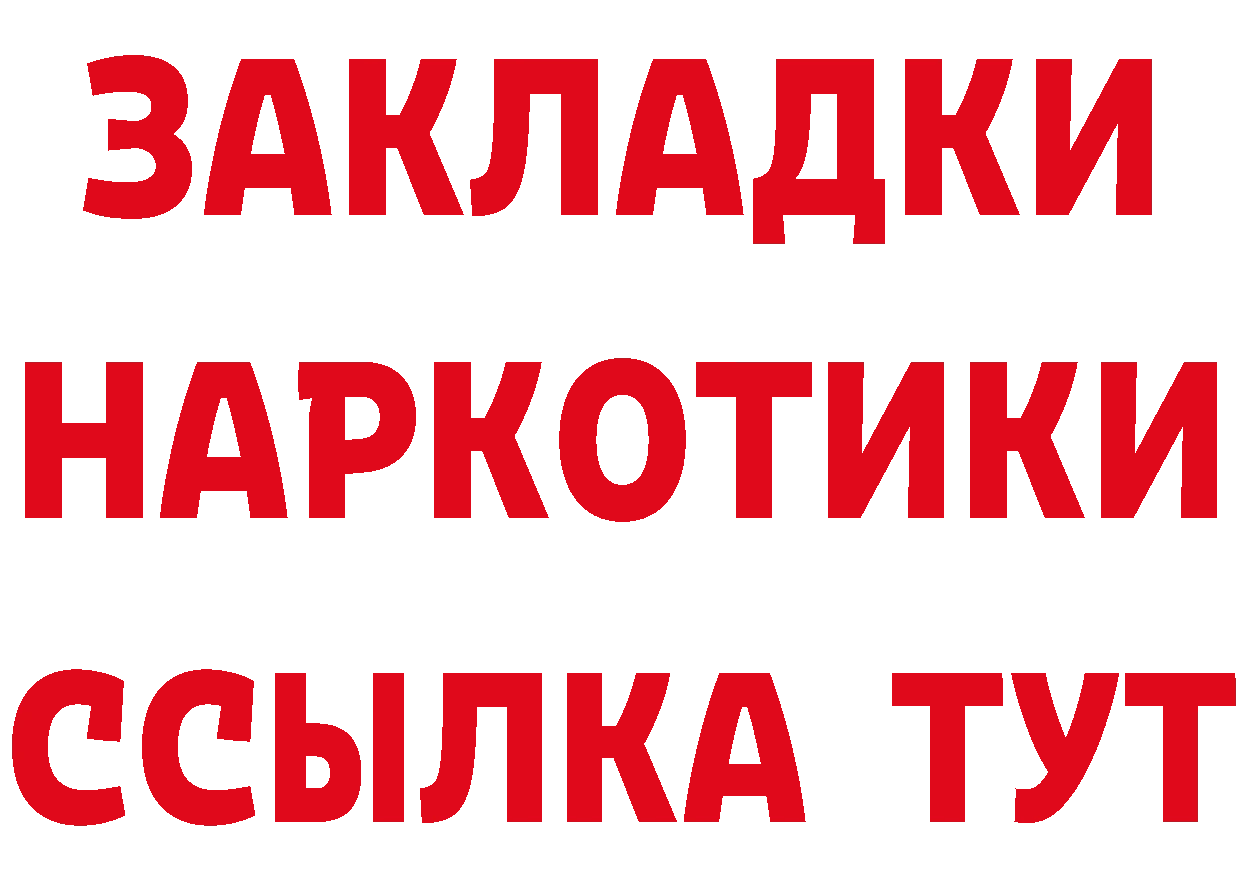 ЗАКЛАДКИ НАРКОТИКИ ССЫЛКА ТУТ